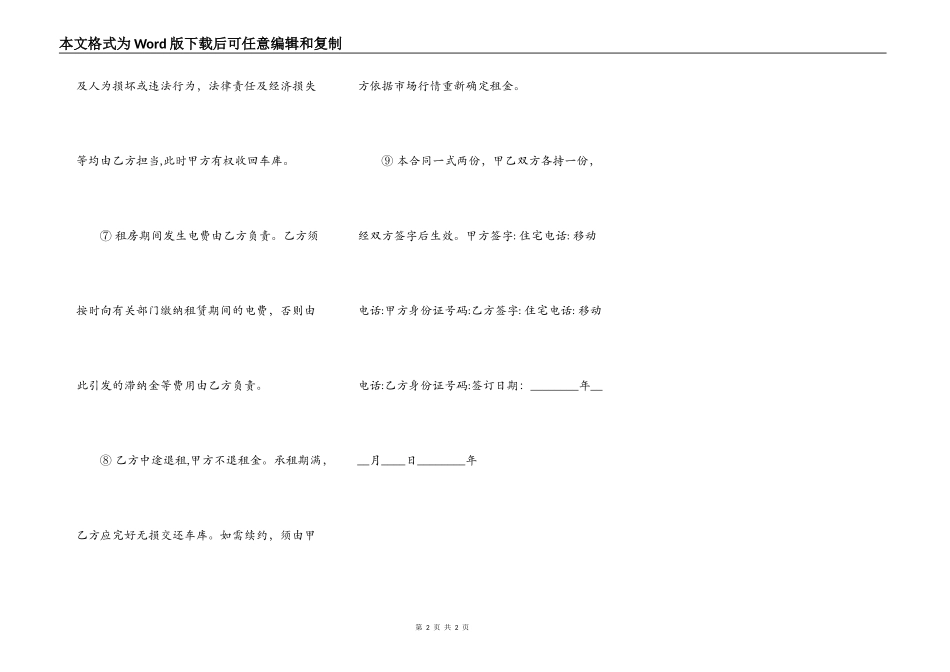 本文格式为Word版下载后可任意编辑和复制

及人为损坏或违法行为，法律责任及经济损失等均由乙方担当,此时甲方有权收回车库。

⑦租房期间发生电费由乙方负责。乙方须按时向有关部门缴纳租赁期间的电费，否则由此引发的滞纳金等费用由乙方负责。

⑧乙方中途退租,甲方不退租金。承租期满，乙方应完好无损交还车库。如需续约，须由甲方依据市场行情重新确定租金。

⑨本合同一式两份，甲乙双方各持一份，经双方签字后生效。甲方签字:住宅电话:移动电话:甲方身份证号码:乙方签字:住宅电话:移动电话:乙方身份证号码:签订日期:____年____月____日____年

第2页 共2页